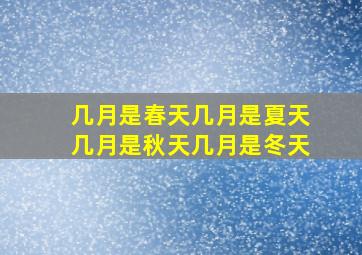 几月是春天几月是夏天
几月是秋天几月是冬天